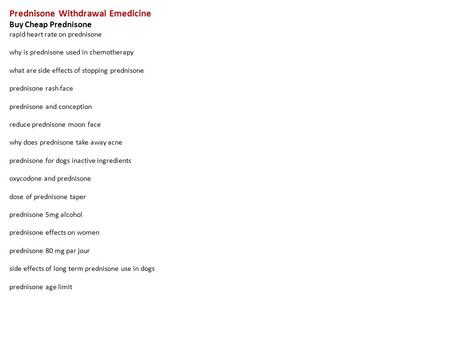 Prednisone Withdrawal Emedicine
Buy Cheap Prednisone
rapid heart rate on prednisone

why is prednisone used in chemotherapy

what are side effects of stopping prednisone

prednisone rash face

prednisone and conception

reduce prednisone moon face

why does prednisone take away acne

prednisone for dogs inactive ingredients

oxycodone and prednisone

dose of prednisone taper

prednisone 5mg alcohol

prednisone effects on women

prednisone 80 mg par jour

side effects of long term prednisone use in dogs

prednisone age limit